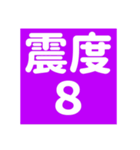 震度
8